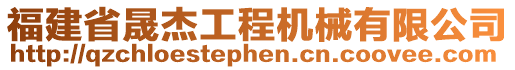 福建省晟杰工程机械有限公司
http://qzchloestephen.cn.coovee.com